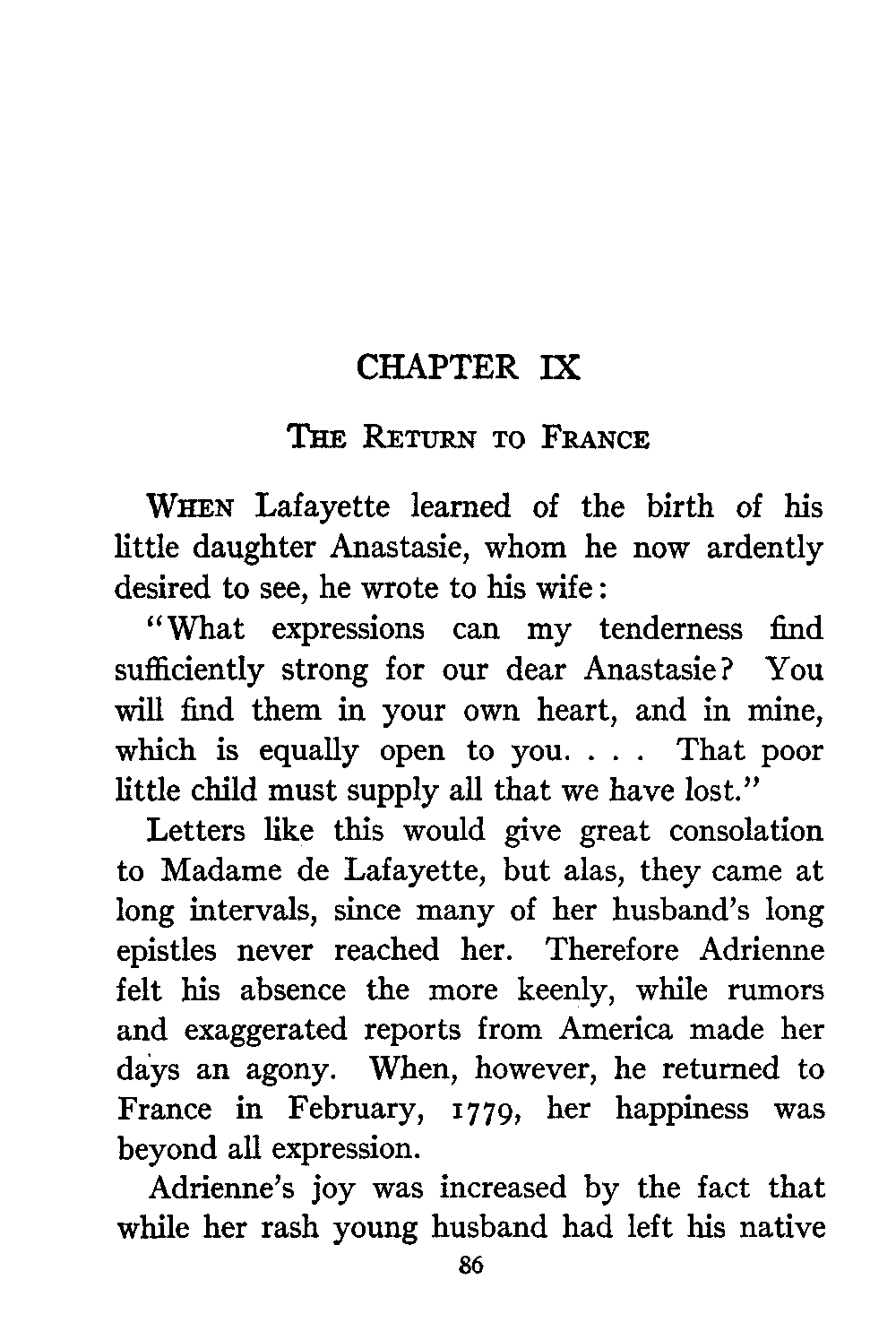 CHAPTER IX

THE RETURN TO FRANCE

WHEN Lafayette learned of the birth of his little daughter Anastasie, whom he now ardently desired to see, he wrote to his wife:

"What expressions can my tenderness find sufficiently strong for our dear Anastasie? You will find them in your own heart, and in mine, which is equally open to you. . . . That poor little child must supply all that we have lost."

Letters like this would give great consolation to Madame de Lafayette, but alas, they came at long intervals, since many of her husband's long epistles never reached her. Therefore Adrienne felt his absence the more keenly, while rumors and exaggerated reports from America made her days an agony. When, however, he returned to France in February, 1779, her happiness was beyond all expression.

Adrienne's joy was increased by the fact that while her rash young husband had left his native

86